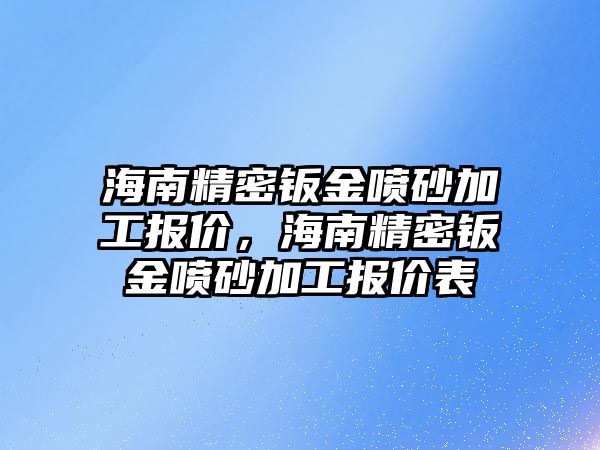 海南精密钣金喷砂加工报价，海南精密钣金喷砂加工报价表